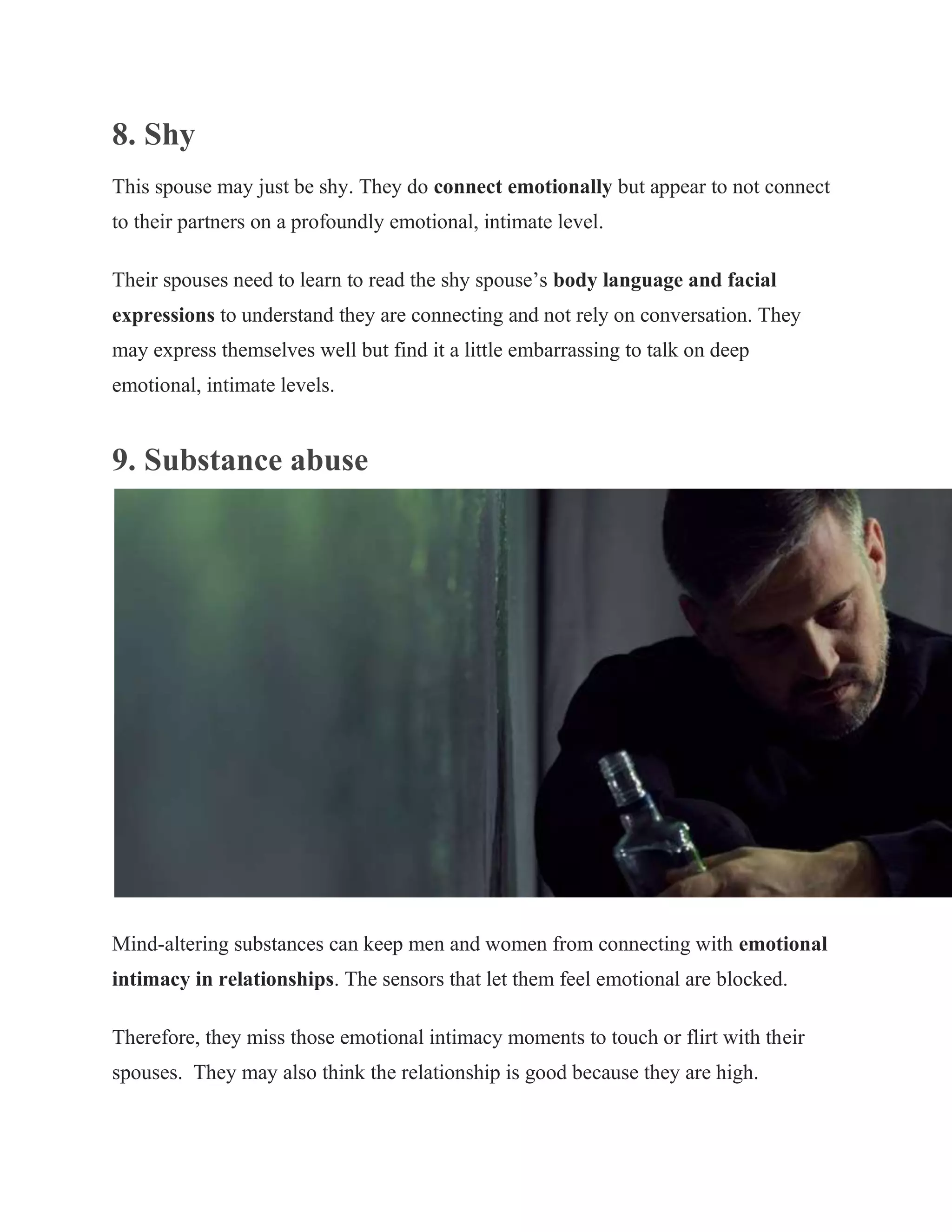 8. Shy

This spouse may just be shy. They do connect emotionally but appear to not connect to their partners on a profoundly emotional, intimate level.

Their spouses need to learn to read the shy spouse’s body language and facial expressions to understand they are connecting and not rely on conversation. They may express themselves well but find it a little embarrassing to talk on deep emotional, intimate levels.

9. Substance abuse

Mind-altering substances can keep men and women from connecting with emotional intimacy in relationships. The sensors that let them feel emotional are blocked.

Therefore, they miss those emotional intimacy moments to touch or flirt with their spouses. They may also think the relationship is good because they are high.